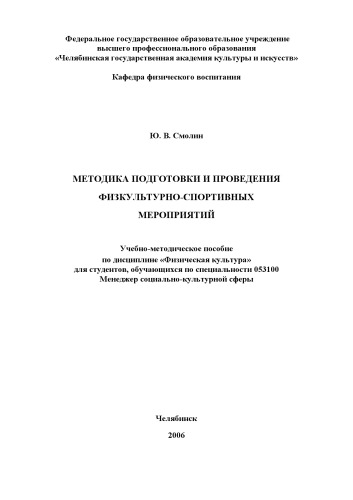 Федеральное государственное образовательное учреждение
высшего профессионального образования
«Челябинская государственная академия культуры и искусств»

Кафедра физического воспитания

Ю. В. Смолин

МЕТОДИКА ПОДГОТОВКИ И ПРОВЕДЕНИЯ
ФИЗКУЛЬТУРНО-СПОРТИВНЫХ
МЕРОПРИЯТИЙ

Учебно-методическое пособие
по дисциплине «Физическая культура»
для студентов, обучающихся по специальности 053100
Менеджер социально-культурной сферы

Челябинск
2006